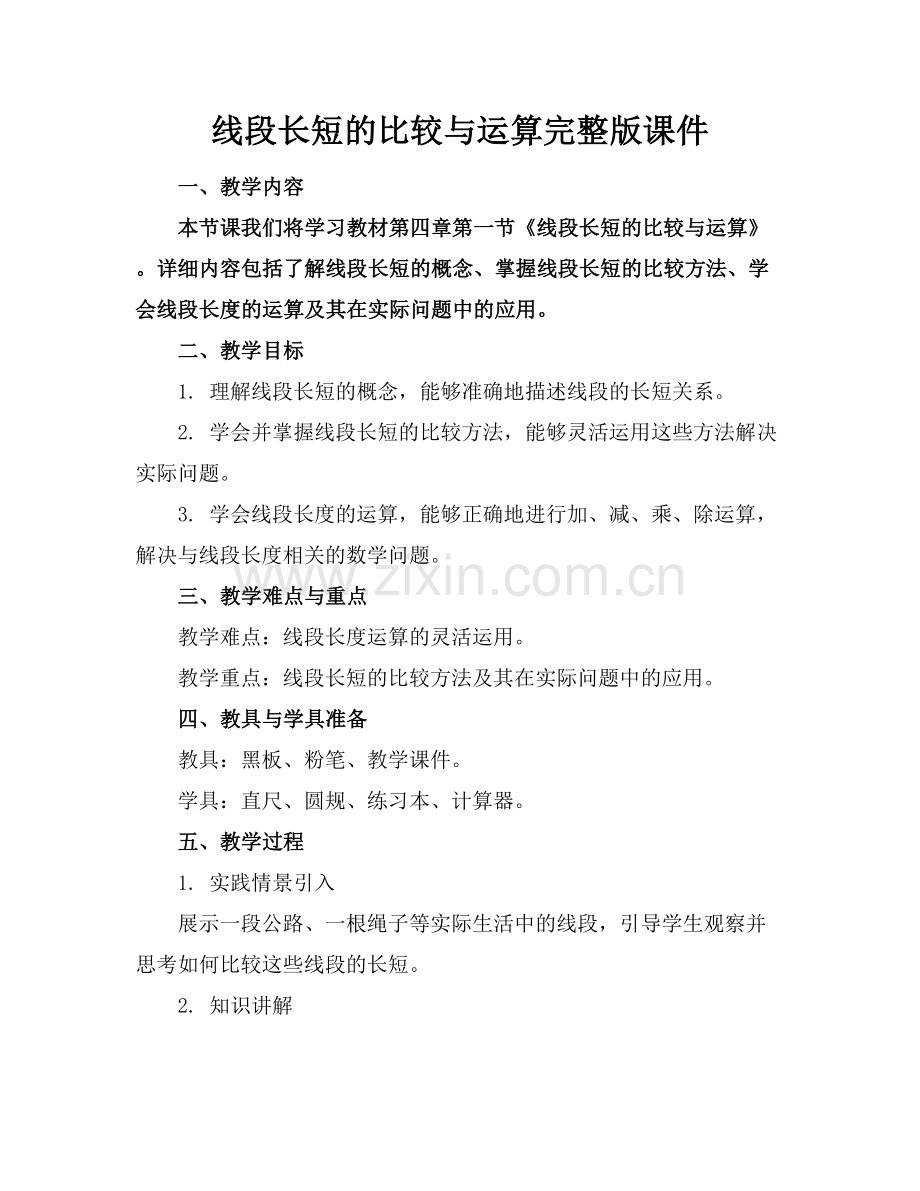 线段长短的比较与运算完整版课件

一、教学内容

本节课我们将学习教材第四章第一节《线段长短的比较与运算》。详细内容包括了解线段长短的概念、掌握线段长短的比较方法、学会线段长度的运算及其在实际问题中的应用。

二、教学目标

1. 理解线段长短的概念，能够准确地描述线段的长短关系。

2. 学会并掌握线段长短的比较方法，能够灵活运用这些方法解决实际问题。

3. 学会线段长度的运算，能够正确地进行加、减、乘、除运算，解决与线段长度相关的数学问题。

www.zixin.com.cn

三、教学难点与重点

教学难点：线段长度运算的灵活运用。

教学重点：线段长短的比较方法及其在实际问题中的应用。

四、教具与学具准备

教具：黑板、粉笔、教学课件。

学具：直尺、圆规、练习本、计算器。

五、教学过程

1. 实践情景引入

展示一段公路、一根绳子等实际生活中的线段，引导学生观察并思考如何比较这些线段的长短。

2. 知识讲解